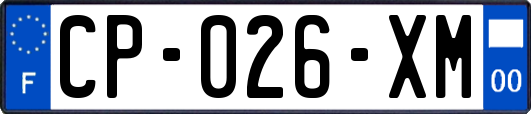 F
CP-026-XM
00